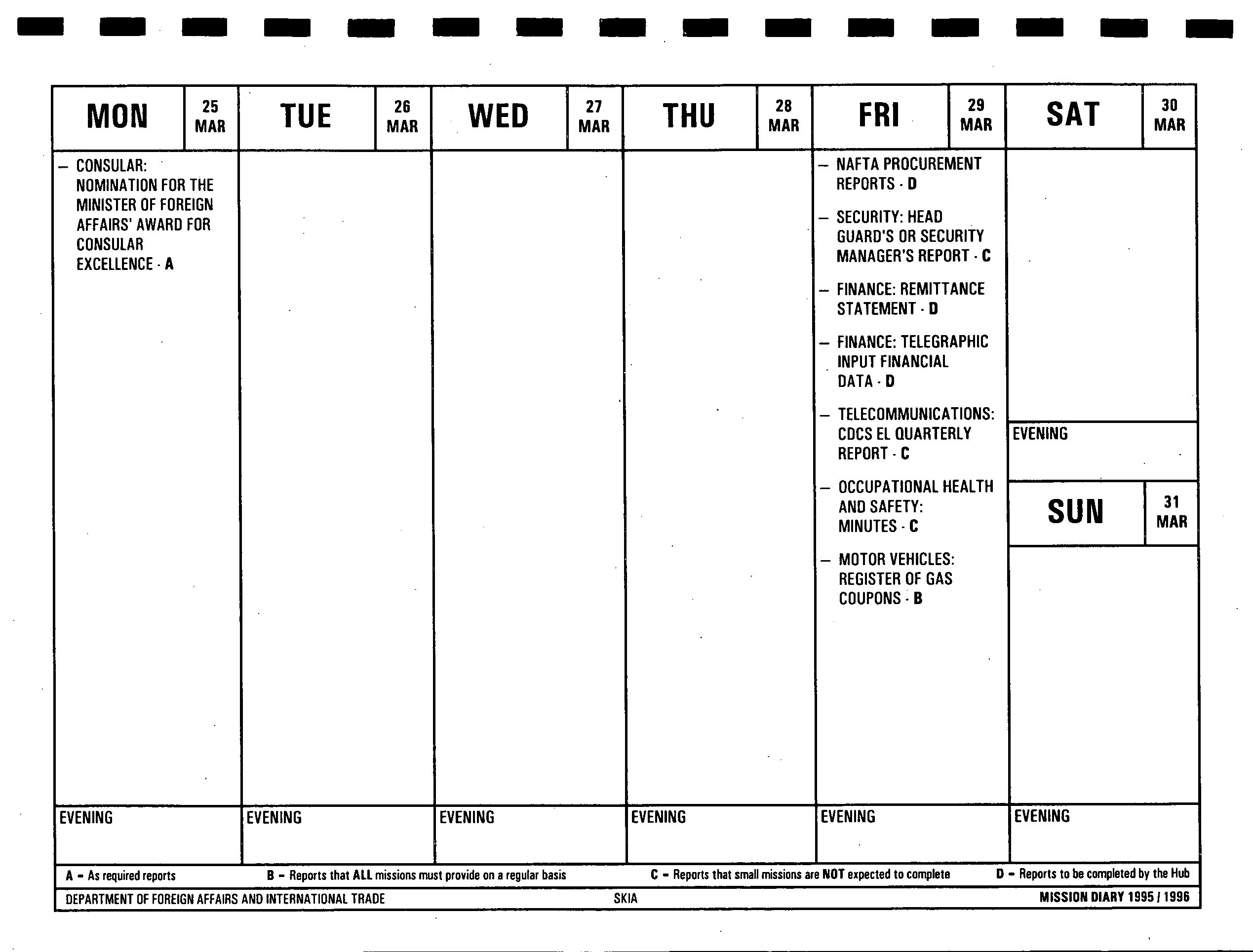 MON 25 MAR

– CONSULAR: NOMINATION FOR THE MINISTER OF FOREIGN AFFAIRS' AWARD FOR CONSULAR EXCELLENCE - A

EVENING

TUE 26 MAR

EVENING

WED 27 MAR

EVENING

THU 28 MAR

EVENING

FRI 29 MAR

– NAFTA PROCUREMENT REPORTS - D

– SECURITY: HEAD GUARD'S OR SECURITY MANAGER'S REPORT - C

– FINANCE: REMITTANCE STATEMENT - D

– FINANCE: TELEGRAPHIC INPUT FINANCIAL DATA - D

– TELECOMMUNICATIONS: CDCS EL QUARTERLY REPORT - C

– OCCUPATIONAL HEALTH AND SAFETY: MINUTES - C

– MOTOR VEHICLES: REGISTER OF GAS COUPONS - B

EVENING

SAT 30 MAR

EVENING

SUN 31 MAR

EVENING

A – As required reports B – Reports that ALL missions must provide on a regular basis C – Reports that small missions are NOT expected to complete D – Reports to be completed by the Hub

DEPARTMENT OF FOREIGN AFFAIRS AND INTERNATIONAL TRADE SKIA MISSION DIARY 1995 / 1996